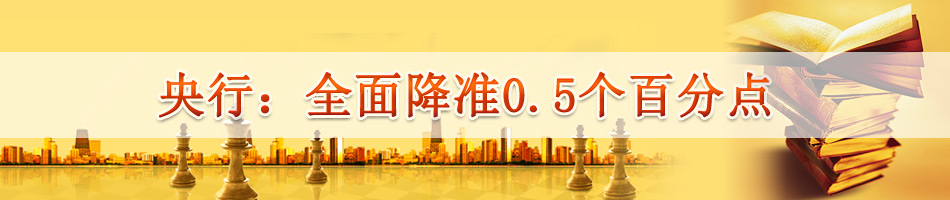 央行：全面降准0.5个百分点